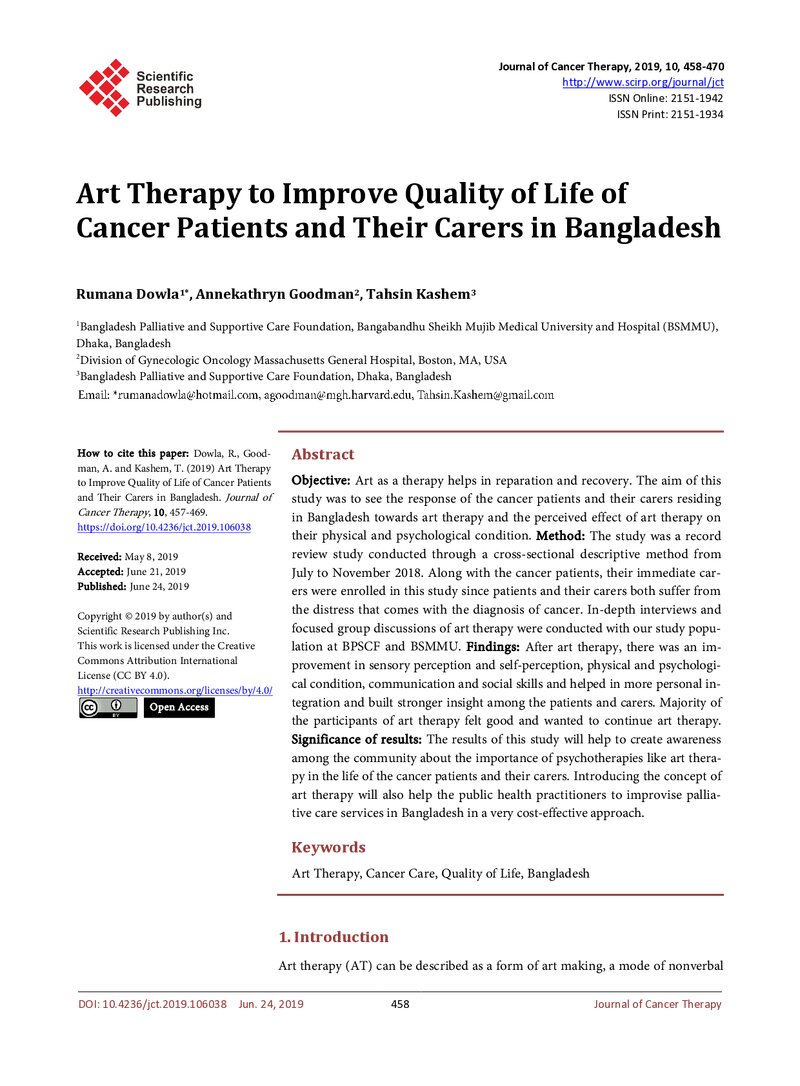 Scientific Research Publishing

Journal of Cancer Therapy, 2019, 10, 458-470
http://www.scirp.org/journal/jct
ISSN Online: 2151-1942
ISSN Print: 2151-1934

Art Therapy to Improve Quality of Life of Cancer Patients and Their Carers in Bangladesh

Rumana Dowla$^{1*}$, Annekathryn Goodman$^{2}$, Tahsin Kashem$^{3}$

$^{1}$Bangladesh Palliative and Supportive Care Foundation, Bangabandhu Sheikh Mujib Medical University and Hospital (BSMMU), Dhaka, Bangladesh
$^{2}$Division of Gynecologic Oncology Massachusetts General Hospital, Boston, MA, USA
$^{3}$Bangladesh Palliative and Supportive Care Foundation, Dhaka, Bangladesh
Email: *rumanadowla@hotmail.com, agoodman@mgh.harvard.edu, Tahsin.Kashem@gmail.com

How to cite this paper: Dowla, R., Goodman, A. and Kashem, T. (2019) Art Therapy to Improve Quality of Life of Cancer Patients and Their Carers in Bangladesh. Journal of Cancer Therapy, 10, 457-469.
https://doi.org/10.4236/jct.2019.106038

Received: May 8, 2019
Accepted: June 21, 2019
Published: June 24, 2019

Copyright © 2019 by author(s) and Scientific Research Publishing Inc.
This work is licensed under the Creative Commons Attribution International License (CC BY 4.0).
http://creativecommons.org/licenses/by/4.0/
Open Access

Abstract

Objective: Art as a therapy helps in reparation and recovery. The aim of this study was to see the response of the cancer patients and their carers residing in Bangladesh towards art therapy and the perceived effect of art therapy on their physical and psychological condition. Method: The study was a record review study conducted through a cross-sectional descriptive method from July to November 2018. Along with the cancer patients, their immediate carers were enrolled in this study since patients and their carers both suffer from the distress that comes with the diagnosis of cancer. In-depth interviews and focused group discussions of art therapy were conducted with our study population at BPSCF and BSMMU. Findings: After art therapy, there was an improvement in sensory perception and self-perception, physical and psychological condition, communication and social skills and helped in more personal integration and built stronger insight among the patients and carers. Majority of the participants of art therapy felt good and wanted to continue art therapy. Significance of results: The results of this study will help to create awareness among the community about the importance of psychotherapies like art therapy in the life of the cancer patients and their carers. Introducing the concept of art therapy will also help the public health practitioners to improvise palliative care services in Bangladesh in a very cost-effective approach.

Keywords

Art Therapy, Cancer Care, Quality of Life, Bangladesh

1. Introduction

Art therapy (AT) can be described as a form of art making, a mode of nonverbal

DOI: 10.4236/jct.2019.106038 Jun. 24, 2019 458 Journal of Cancer Therapy